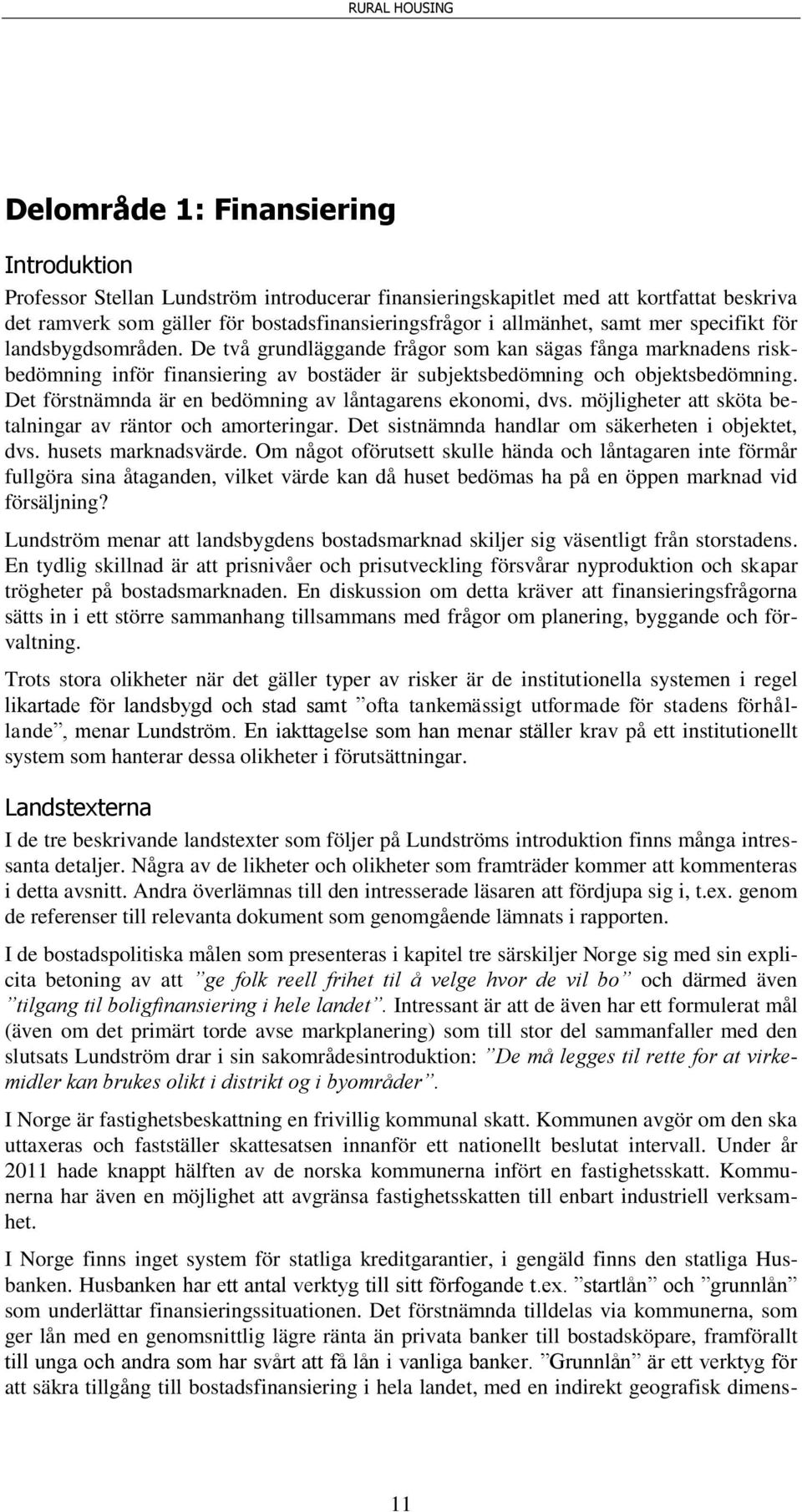 RURAL HOUSING

Delområde 1: Finansiering

Introduktion

Professor Stellan Lundström introducerar finansieringskapitlet med att kortfattat beskriva det ramverk som gäller för bostadsfinansieringsfrågor i allmänhet, samt mer specifikt för landsbygdsområden. De två grundläggande frågor som kan sägas fånga marknadens riskbedömning inför finansiering av bostäder är subjektsbedömning och objektsbedömning. Det förstnämnda är en bedömning av låntagarens ekonomi, dvs. möjligheter att sköta betalningar av räntor och amorteringar. Det sistnämnda handlar om säkerheten i objektet, dvs. husets marknadsvärde. Om något oförutsett skulle hända och låntagaren inte förmår fullgöra sina åtaganden, vilket värde kan då huset bedömas ha på en öppen marknad vid försäljning?

Lundström menar att landsbygdens bostadsmarknad skiljer sig väsentligt från storstadens. En tydlig skillnad är att prisnivåer och prisutveckling försvårar nyproduktion och skapar trögheter på bostadsmarknaden. En diskussion om detta kräver att finansieringsfrågorna sätts in i ett större sammanhang tillsammans med frågor om planering, byggande och förvaltning.

Trots stora olikheter när det gäller typer av risker är de institutionella systemen i regel likartade för landsbygd och stad samt ”ofta tankemässigt utformade för stadens förhållande”, menar Lundström. En iakttagelse som han menar ställer krav på ett institutionellt system som hanterar dessa olikheter i förutsättningar.

Landstexterna

I de tre beskrivande landstexter som följer på Lundströms introduktion finns många intressanta detaljer. Några av de likheter och olikheter som framträder kommer att kommenteras i detta avsnitt. Andra överlämnas till den intresserade läsaren att fördjupa sig i, t.ex. genom de referenser till relevanta dokument som genomgående lämnats i rapporten.

I de bostadspolitiska målen som presenteras i kapitel tre särskiljer Norge sig med sin explicita betoning av att ”ge folk reell frihet til å velge hvor de vil bo” och därmed även ”tilgang til boligfinansiering i hele landet”. Intressant är att de även har ett formulerat mål (även om det primärt torde avse markplanering) som till stor del sammanfaller med den slutsats Lundström drar i sin sakområdesintroduktion: ”De må legges til rette for at virkemidler kan brukes olikt i distrikt og i byområder”.

I Norge är fastighetsbeskattning en frivillig kommunal skatt. Kommunen avgör om den ska uttaxeras och fastställer skattesatsen innanför ett nationellt beslutat intervall. Under år 2011 hade knappt hälften av de norska kommunerna infört en fastighetsskatt. Kommunerna har även en möjlighet att avgränsa fastighetsskatten till enbart industriell verksamhet.

I Norge finns inget system för statliga kreditgarantier, i gengäld finns den statliga Husbanken. Husbanken har ett antal verktyg till sitt förfogande t.ex. ”startlån” och ”grunnlån” som underlättar finansieringssituationen. Det förstnämnda tilldelas via kommunerna, som ger lån med en genomsnittlig lägre ränta än privata banker till bostadsköpare, framförallt till unga och andra som har svårt att få lån i vanliga banker. ”Grunnlån” är ett verktyg för att säkra tillgång till bostadsfinansiering i hela landet, med en indirekt geografisk dimens-

11